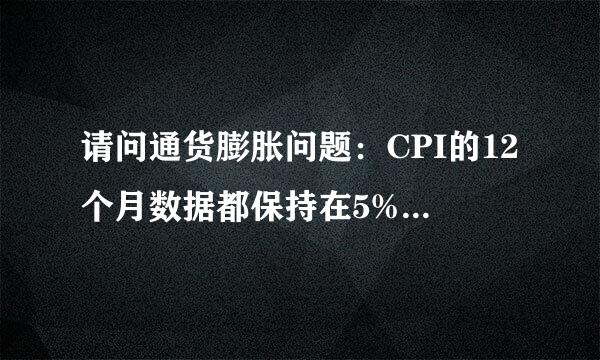 请问通货膨胀问题：CPI的12个月数据都保持在5%...